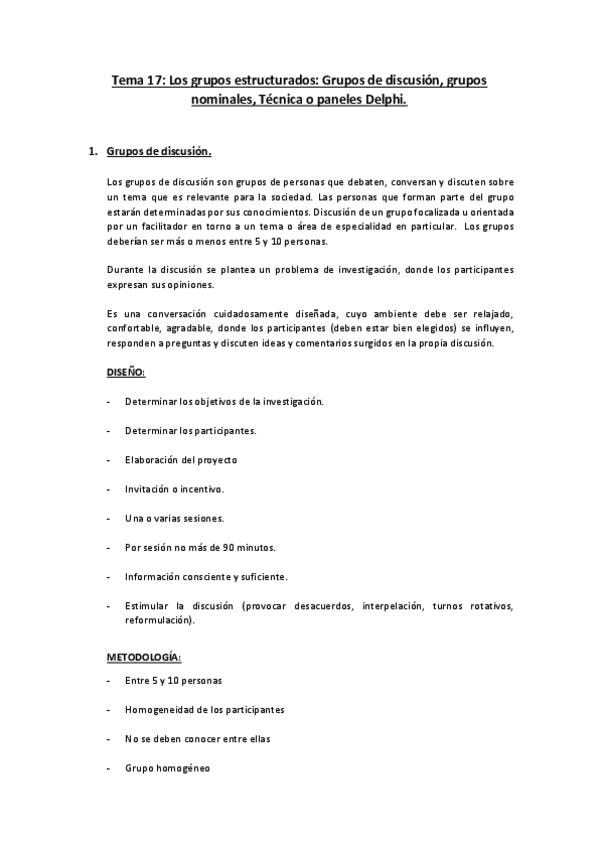 Tema 17: Los grupos estructurados: Grupos de discusión, grupos nominales, Técnica o paneles Delphi.

1. Grupos de discusión.

Los grupos de discusión son grupos de personas que debaten, conversan y discuten sobre un tema que es relevante para la sociedad. Las personas que forman parte del grupo estarán determinadas por sus conocimientos. Discusión de un grupo focalizada u orientada por un facilitador en torno a un tema o área de especialidad en particular. Los grupos deberían ser más o menos entre 5 y 10 personas.

Durante la discusión se plantea un problema de investigación, donde los participantes expresan sus opiniones.

Es una conversación cuidadosamente diseñada, cuyo ambiente debe ser relajado, confortable, agradable, donde los participantes (deben estar bien elegidos) se influyen, responden a preguntas y discuten ideas y comentarios surgidos en la propia discusión.

DISEÑO:

- Determinar los objetivos de la investigación.

- Determinar los participantes.

- Elaboración del proyecto

- Invitación o incentivo.

- Una o varias sesiones.

- Por sesión no más de 90 minutos.

- Información consciente y suficiente.

- Estimular la discusión (provocar desacuerdos, interpelación, turnos rotativos, reformulación).

METODOLOGÍA:

- Entre 5 y 10 personas

- Homogeneidad de los participantes

- No se deben conocer entre ellas

- Grupo homogéneo